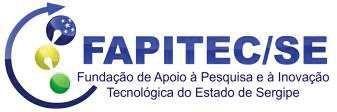 FAPITEC/SE

Fundação de Apoio à Pesquisa e à Inovação Tecnológica do Estado de Sergipe